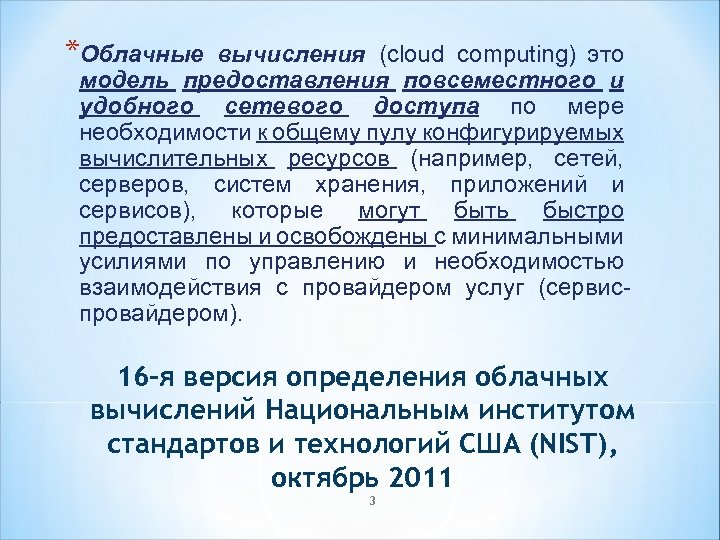 *Облачные вычисления (cloud computing) это модель предоставления повсеместного и удобного сетевого доступа по мере необходимости к общему пулу конфигурируемых вычислительных ресурсов (например, сетей, серверов, систем хранения, приложений и сервисов), которые могут быть быстро предоставлены и освобождены с минимальными усилиями по управлению и необходимостью взаимодействия с провайдером услуг (сервис-провайдером).

16-я версия определения облачных вычислений Национальным институтом стандартов и технологий США (NIST), октябрь 2011

3